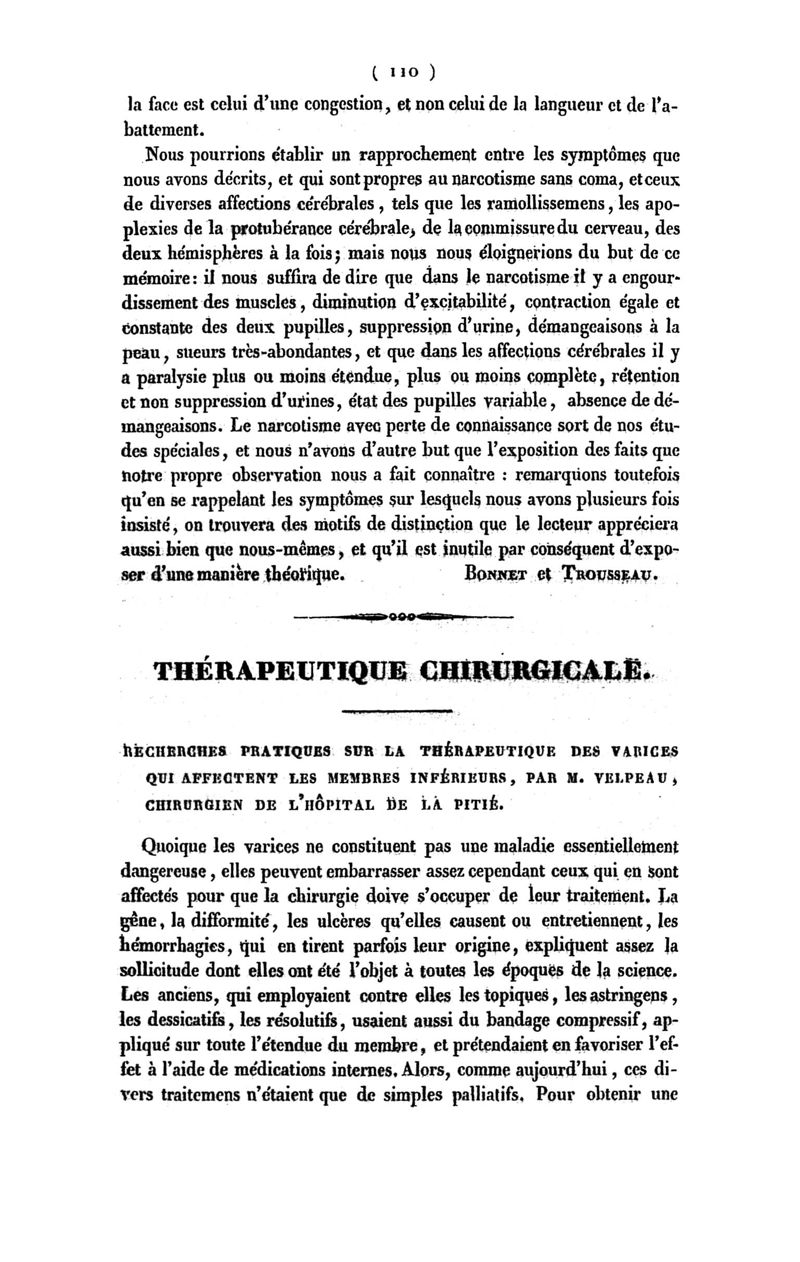 ( 110 )

la face est celui d'une congestion, et non celui de la langueur et de l'abattement.

Nous pourrions établir un rapprochement entre les symptômes que nous avons décrits, et qui sont propres au narcotisme sans coma, et ceux de diverses affections cérébrales, tels que les ramollissemens, les apoplexies de la protubérance cérébrale, de la commissure du cerveau, des deux hémisphères à la fois; mais nous nous éloignerions du but de ce mémoire: il nous suffira de dire que dans le narcotisme il y a engourdissement des muscles, diminution d'excitabilité, contraction égale et constante des deux pupilles, suppression d'urine, démangeaisons à la peau, sueurs très-abondantes, et que dans les affections cérébrales il y a paralysie plus ou moins étendue, plus ou moins complète, rétention et non suppression d'urines, état des pupilles variable, absence de démangeaisons. Le narcotisme avec perte de connaissance sort de nos études spéciales, et nous n'avons d'autre but que l'exposition des faits que notre propre observation nous a fait connaître : remarquons toutefois qu'en se rappelant les symptômes sur lesquels nous avons plusieurs fois insisté, on trouvera des motifs de distinction que le lecteur appréciera aussi bien que nous-mêmes, et qu'il est inutile par conséquent d'exposer d'une manière théorique. Bonnet et Trousseau.

THÉRAPEUTIQUE CHIRURGICALE.

RECHERCHES PRATIQUES SUR LA THÉRAPEUTIQUE DES VARICES QUI AFFECTENT LES MEMBRES INFÉRIEURS, PAR M. VELPEAU, CHIRURGIEN DE L'HÔPITAL DE LA PITIÉ.

Quoique les varices ne constituent pas une maladie essentiellement dangereuse, elles peuvent embarrasser assez cependant ceux qui en sont affectés pour que la chirurgie doive s'occuper de leur traitement. La gêne, la difformité, les ulcères qu'elles causent ou entretiennent, les hémorrhagies, qui en tirent parfois leur origine, expliquent assez la sollicitude dont elles ont été l'objet à toutes les époques de la science. Les anciens, qui employaient contre elles les topiques, les astringens, les dessicatifs, les résolutifs, usaient aussi du bandage compressif, appliqué sur toute l'étendue du membre, et prétendaient en favoriser l'effet à l'aide de médications internes. Alors, comme aujourd'hui, ces divers traitemens n'étaient que de simples palliatifs. Pour obtenir une